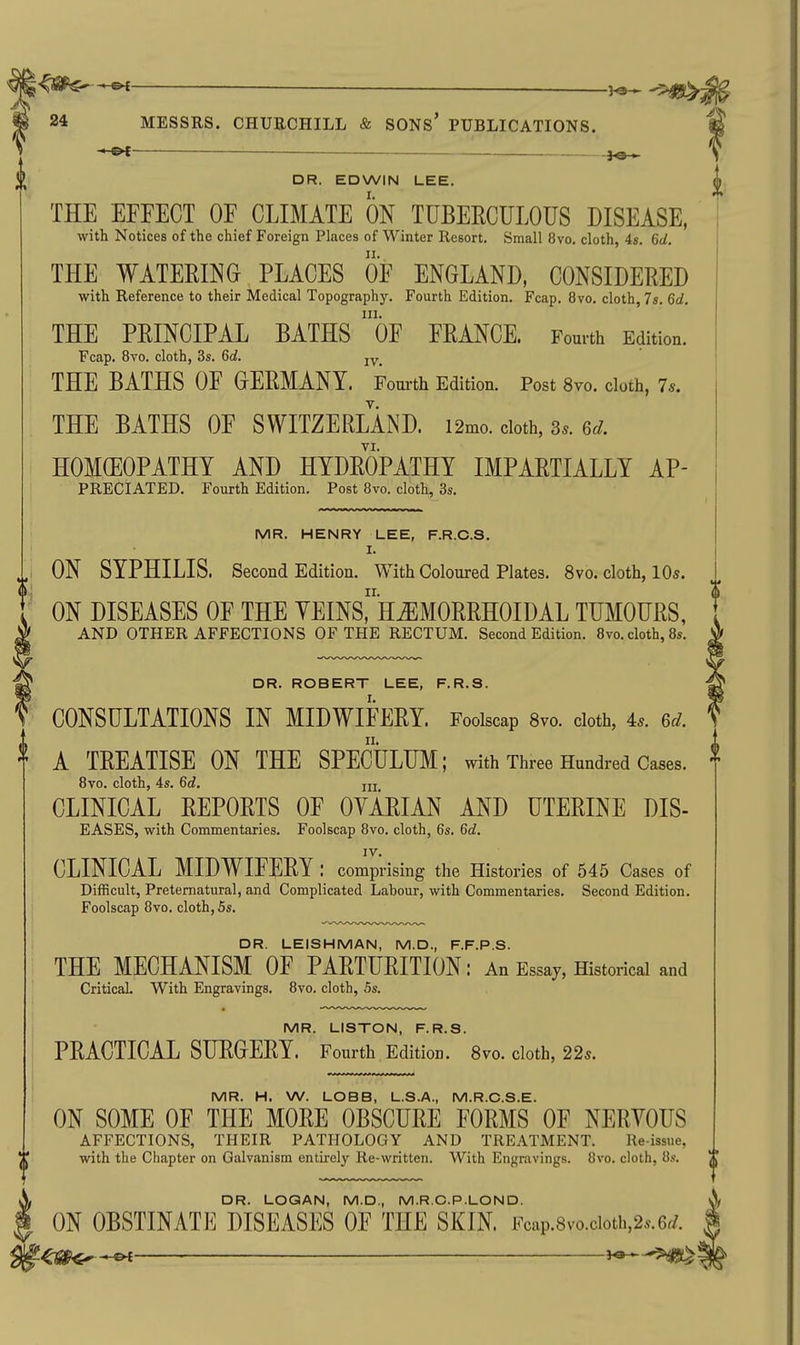 24 MESSRS. CHURCHILL & SONS' PUBLICATIONS.

DR. EDWIN LEE.

I.

THE EFFECT OF CLIMATE ON TUBERCULOUS DISEASE, with Notices of the chief Foreign Places of Winter Resort. Small 8vo. cloth, 4s. 6d.

II.

THE WATERING PLACES OF ENGLAND, CONSIDERED with Reference to their Medical Topography. Fourth Edition. Fcap. 8vo. cloth, 7s. 6d.

III.

THE PRINCIPAL BATHS OF FRANCE. Fourth Edition. Fcap. 8vo. cloth, 3s. 6d.

IV.

THE BATHS OF GERMANY. Fourth Edition. Post 8vo. cloth, 7s.

V.

THE BATHS OF SWITZERLAND. 12mo. cloth, 3s. 6d.

VI.

HOMŒOPATHY AND HYDROPATHY IMPARTIALLY APPRECIATED. Fourth Edition. Post 8vo. cloth, 3s.

MR. HENRY LEE, F.R.C.S.

I.

ON SYPHILIS. Second Edition. With Coloured Plates. 8vo. cloth, 10s.

II.

ON DISEASES OF THE VEINS, HÆMORRHOIDAL TUMOURS, AND OTHER AFFECTIONS OF THE RECTUM. Second Edition. 8vo. cloth, 8s.

DR. ROBERT LEE, F.R.S.

I.

CONSULTATIONS IN MIDWIFERY. Foolscap 8vo. cloth, 4s. 6d.

II.

A TREATISE ON THE SPECULUM; with Three Hundred Cases. 8vo. cloth, 4s. 6d.

III.

CLINICAL REPORTS OF OVARIAN AND UTERINE DISEASES, with Commentaries. Foolscap 8vo. cloth, 6s. 6d.

IV.

CLINICAL MIDWIFERY: comprising the Histories of 545 Cases of Difficult, Preternatural, and Complicated Labour, with Commentaries. Second Edition. Foolscap 8vo. cloth, 5s.

DR. LEISHMAN, M.D., F.F.P.S.

THE MECHANISM OF PARTURITION: An Essay, Historical and Critical. With Engravings. 8vo. cloth, 5s.

MR. LISTON, F.R.S.

PRACTICAL SURGERY. Fourth Edition. 8vo. cloth, 22s.

MR. H. W. LOBB, L.S.A., M.R.C.S.E.

ON SOME OF THE MORE OBSCURE FORMS OF NERVOUS AFFECTIONS, THEIR PATHOLOGY AND TREATMENT. Re-issue, with the Chapter on Galvanism entirely Re-written. With Engravings. 8vo. cloth, 8s.

DR. LOGAN, M.D., M.R.C.P.LOND.

ON OBSTINATE DISEASES OF THE SKIN. Fcap.8vo.cloth,2s.6d.